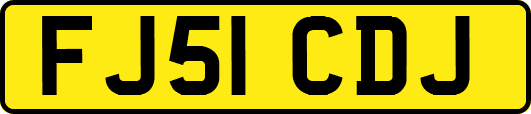 FJ51 CDJ